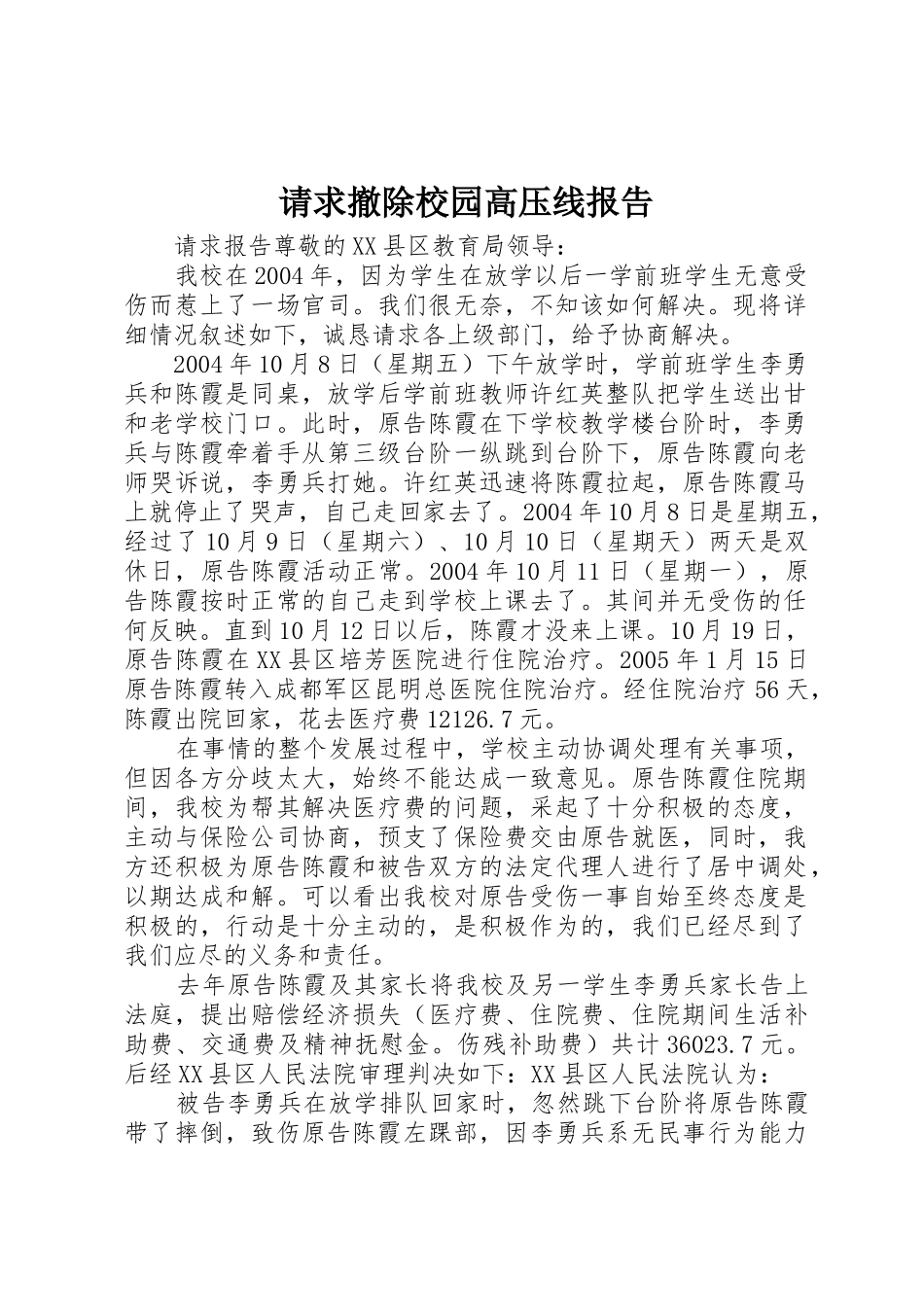 请求撤除校园高压线报告

请求报告尊敬的XX县区教育局领导：

我校在2004年，因为学生在放学以后一学前班学生无意受伤而惹上了一场官司。我们很无奈，不知该如何解决。现将详细情况叙述如下，诚恳请求各上级部门，给予协商解决。

2004年10月8日（星期五）下午放学时，学前班学生李勇兵和陈霞是同桌，放学后学前班教师许红英整队把学生送出甘和老学校门口。此时，原告陈霞在下学校教学楼台阶时，李勇兵与陈霞牵着手从第三级台阶一纵跳到台阶下，原告陈霞向老师哭诉说，李勇兵打她。许红英迅速将陈霞拉起，原告陈霞马上就停止了哭声，自己走回家去了。2004年10月8日是星期五，经过了10月9日（星期六）、10月10日（星期天）两天是双休日，原告陈霞活动正常。2004年10月11日（星期一），原告陈霞按时正常的自己走到学校上课去了。其间并无受伤的任何反映。直到10月12日以后，陈霞才没来上课。10月19日，原告陈霞在XX县区培芳医院进行住院治疗。2005年1月15日原告陈霞转入成都军区昆明总医院住院治疗。经住院治疗56天，陈霞出院回家，花去医疗费12126.7元。

在事情的整个发展过程中，学校主动协调处理有关事项，但因各方分歧太大，始终不能达成一致意见。原告陈霞住院期间，我校为帮其解决医疗费的问题，采起了十分积极的态度，主动与保险公司协商，预支了保险费交由原告就医，同时，我方还积极为原告陈霞和被告双方的法定代理人进行了居中调处，以期达成和解。可以看出我校对原告受伤一事自始至终态度是积极的，行动是十分主动的，是积极作为的，我们已经尽到了我们应尽的义务和责任。

去年原告陈霞及其家长将我校及另一学生李勇兵家长告上法庭，提出赔偿经济损失（医疗费、住院费、住院期间生活补助费、交通费及精神抚慰金。伤残补助费）共计36023.7元。后经XX县区人民法院审理判决如下：XX县区人民法院认为：

被告李勇兵在放学排队回家时，忽然跳下台阶将原告陈霞带了摔倒，致伤原告陈霞左踝部，因李勇兵系无民事行为能力